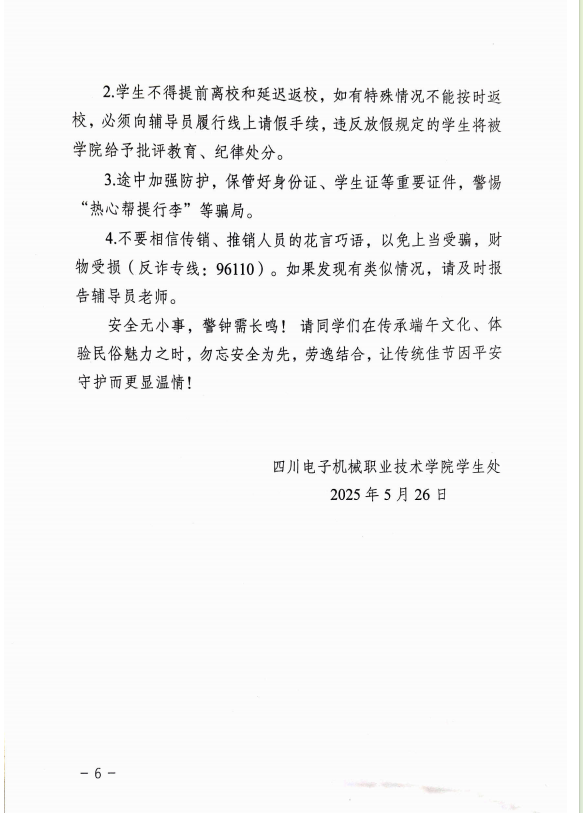 2.学生不得提前离校和延迟返校，如有特殊情况不能按时返校，必须向辅导员履行线上请假手续，违反放假规定的学生将被学院给予批评教育、纪律处分。

3.途中加强防护，保管好身份证、学生证等重要证件，警惕“热心帮提行李”等骗局。

4.不要相信传销、推销人员的花言巧语，以免上当受骗，财物受损（反诈专线：96110）。如果发现有类似情况，请及时报告辅导员老师。

安全无小事，警钟需长鸣！请同学们在传承端午文化、体验民俗魅力之时，勿忘安全为先，劳逸结合，让传统佳节因平安守护而更显温情！

四川电子机械职业技术学院学生处
2025年5月26日

－6－